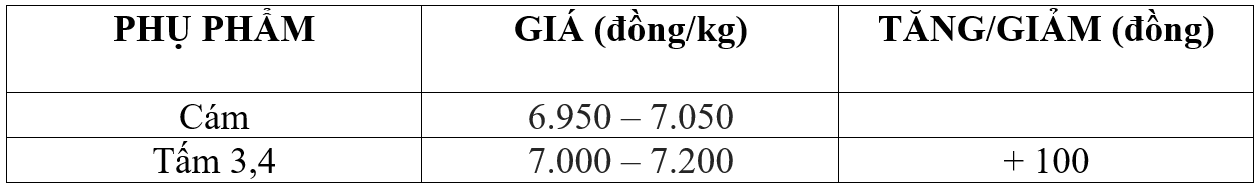 | PHỤ PHẨM | GIÁ (đồng/kg) | TĂNG/GIẢM (đồng) |
|---|---|---|
| Cám | 6.950 – 7.050 | |
| Tấm 3,4 | 7.000 – 7.200 | + 100 |